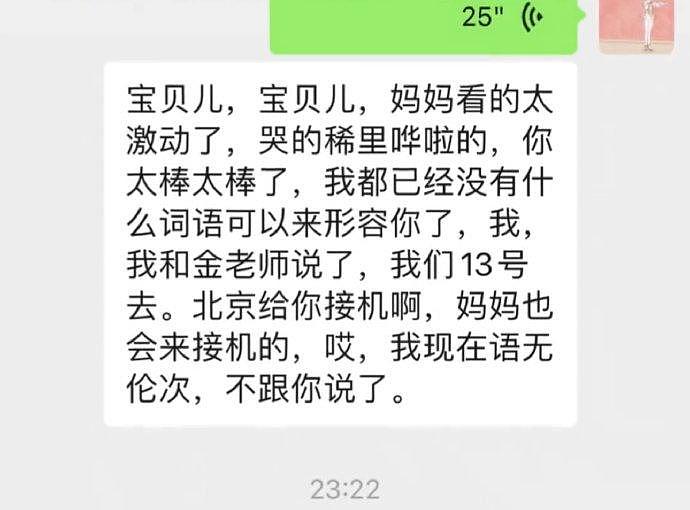 25"

宝贝儿，宝贝儿，妈妈看的太激动了，哭的稀里哗啦的，你太棒太棒了，我都已经没有什么词语可以来形容你了，我，我和金老师说了，我们13号去。北京给你接机啊，妈妈也会来接机的，哎，我现在语无伦次，不跟你说了。

23:22